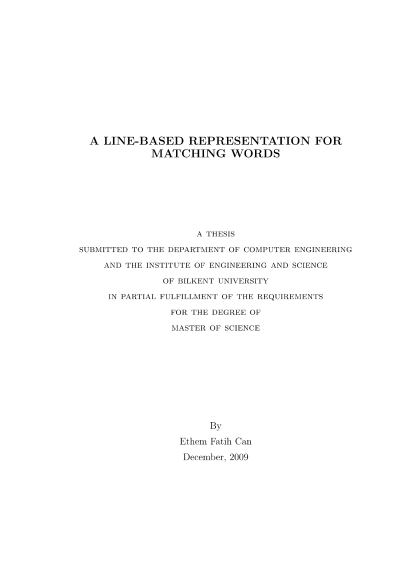 A LINE-BASED REPRESENTATION FOR MATCHING WORDS

A THESIS
SUBMITTED TO THE DEPARTMENT OF COMPUTER ENGINEERING
AND THE INSTITUTE OF ENGINEERING AND SCIENCE
OF BILKENT UNIVERSITY
IN PARTIAL FULFILLMENT OF THE REQUIREMENTS
FOR THE DEGREE OF
MASTER OF SCIENCE

By
Ethem Fatih Can
December, 2009